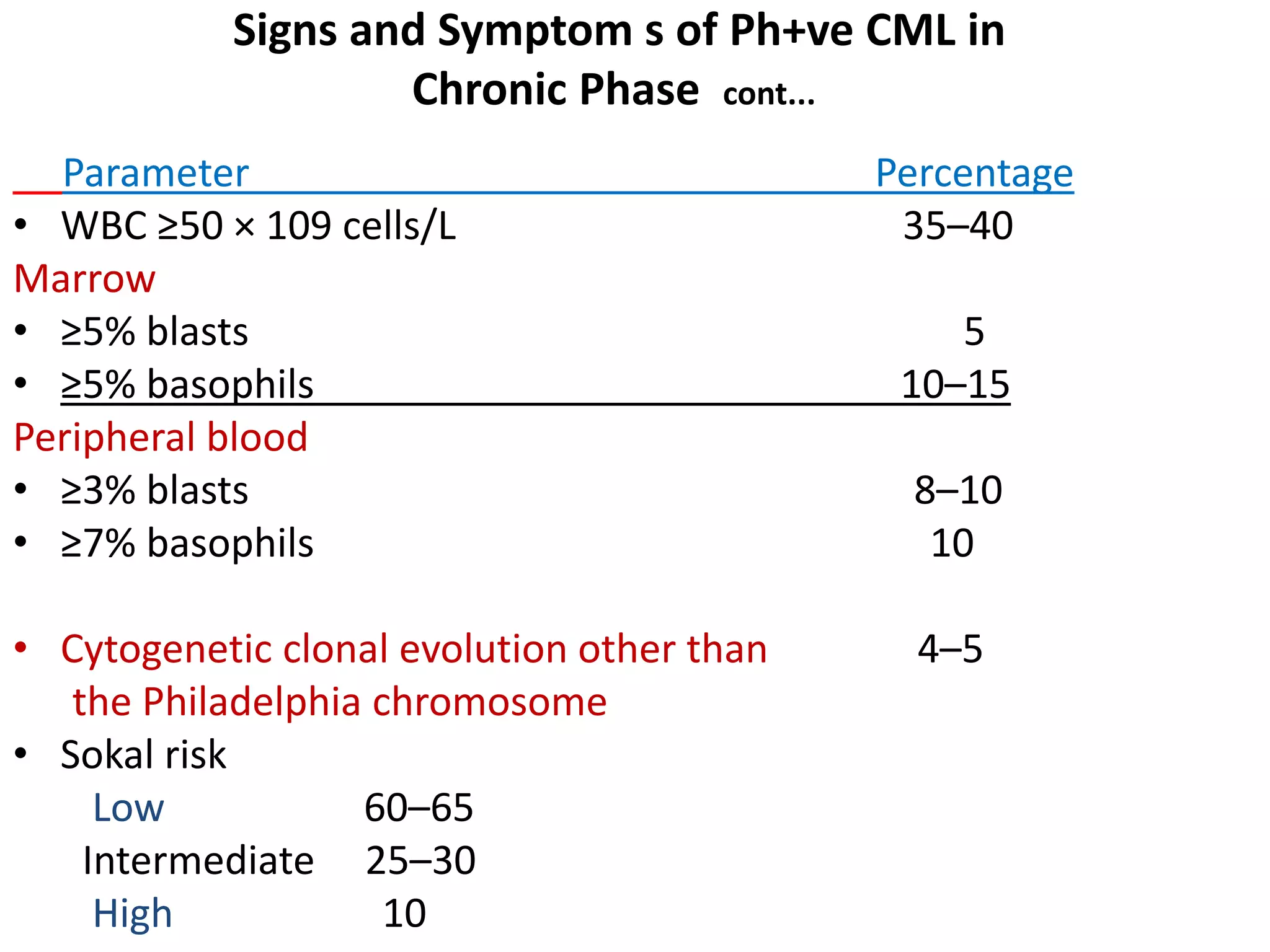 Signs and Symptom s of Ph+ve CML in Chronic Phase cont...

Parameter Percentage

• WBC ≥50 × 109 cells/L 35–40

Marrow

• ≥5% blasts 5

• ≥5% basophils 10–15

Peripheral blood

• ≥3% blasts 8–10

• ≥7% basophils 10

• Cytogenetic clonal evolution other than the Philadelphia chromosome 4–5

• Sokal risk

Low 60–65

Intermediate 25–30

High 10